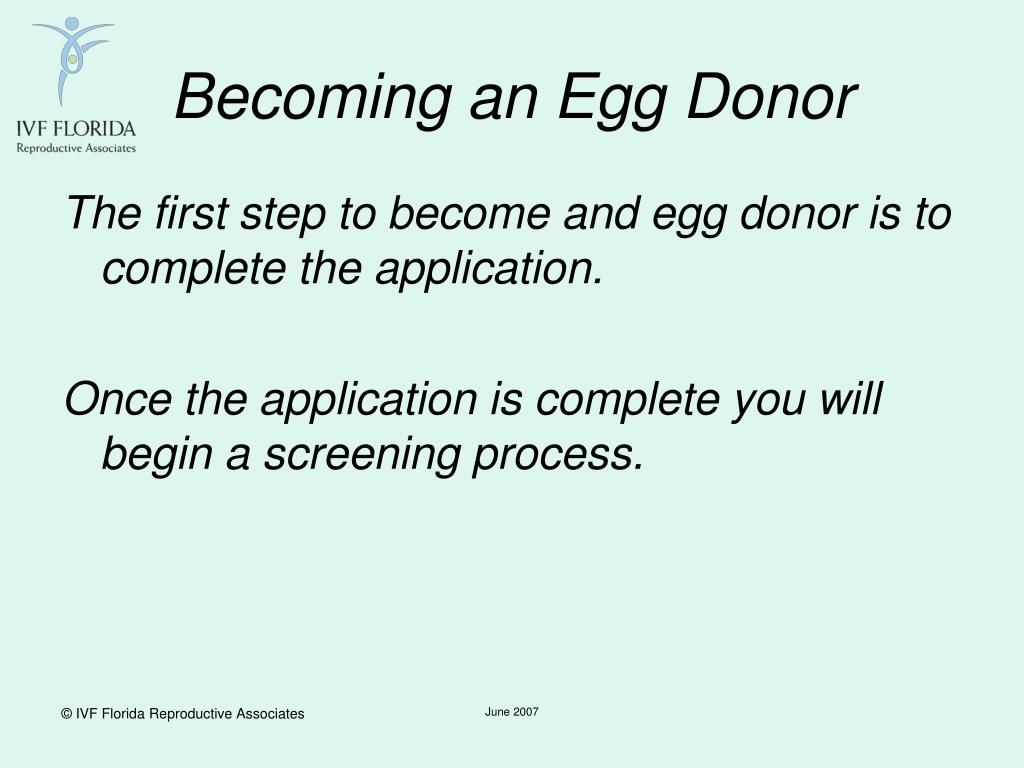 IVF FLORIDA
Reproductive Associates

Becoming an Egg Donor

The first step to become and egg donor is to complete the application.

Once the application is complete you will begin a screening process.

© IVF Florida Reproductive Associates

June 2007